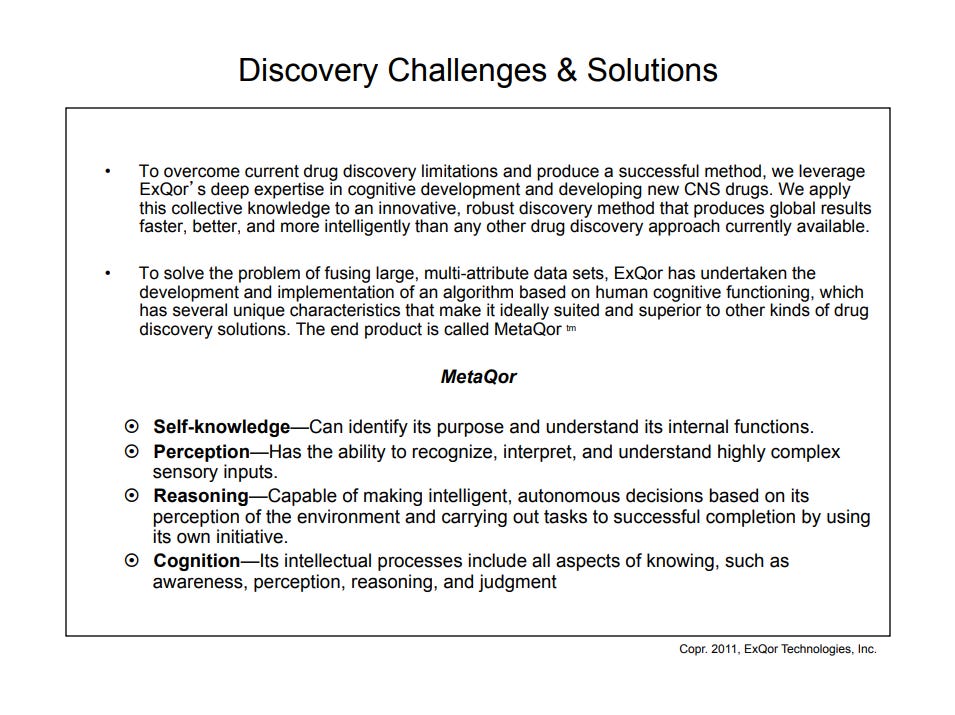 Discovery Challenges & Solutions

• To overcome current drug discovery limitations and produce a successful method, we leverage ExQor's deep expertise in cognitive development and developing new CNS drugs. We apply this collective knowledge to an innovative, robust discovery method that produces global results faster, better, and more intelligently than any other drug discovery approach currently available.

• To solve the problem of fusing large, multi-attribute data sets, ExQor has undertaken the development and implementation of an algorithm based on human cognitive functioning, which has several unique characteristics that make it ideally suited and superior to other kinds of drug discovery solutions. The end product is called MetaQor tm

MetaQor

⊙ Self-knowledge—Can identify its purpose and understand its internal functions.
⊙ Perception—Has the ability to recognize, interpret, and understand highly complex sensory inputs.
⊙ Reasoning—Capable of making intelligent, autonomous decisions based on its perception of the environment and carrying out tasks to successful completion by using its own initiative.
⊙ Cognition—Its intellectual processes include all aspects of knowing, such as awareness, perception, reasoning, and judgment

Copr. 2011, ExQor Technologies, Inc.